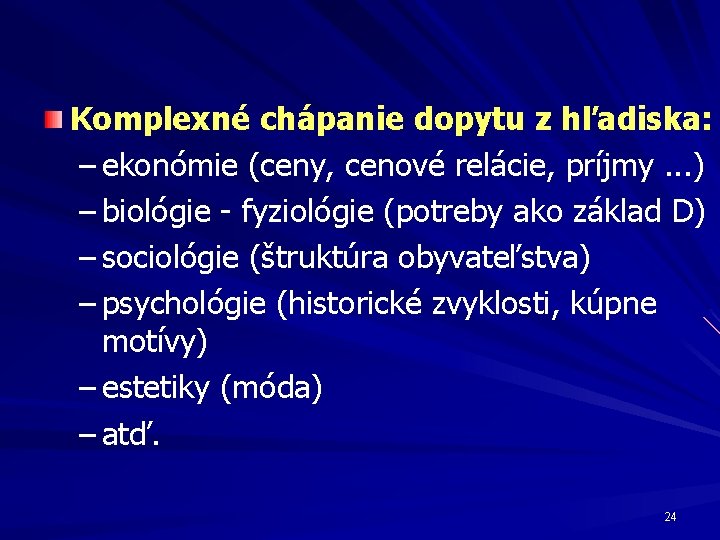 Komplexné chápanie dopytu z hľadiska:

– ekonómie (ceny, cenové relácie, príjmy ...)

– biológie - fyziológie (potreby ako základ D)

– sociológie (štruktúra obyvateľstva)

– psychológie (historické zvyklosti, kúpne motívy)

– estetiky (móda)

– atď.

24